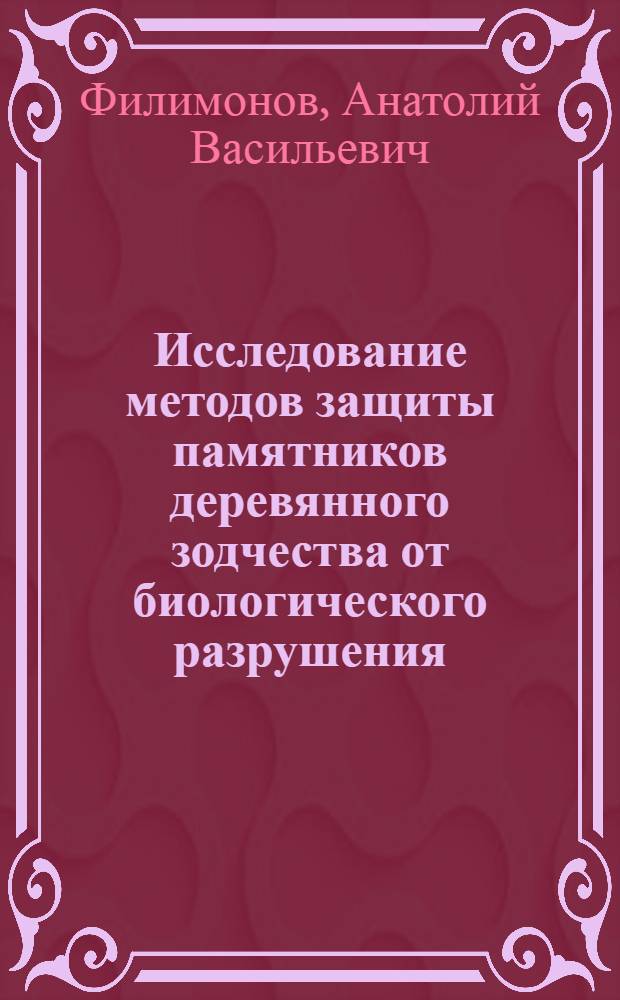 Филимонов, Анатолий Васильевич

Исследование методов защиты памятников деревянного зодчества от биологического разрушения